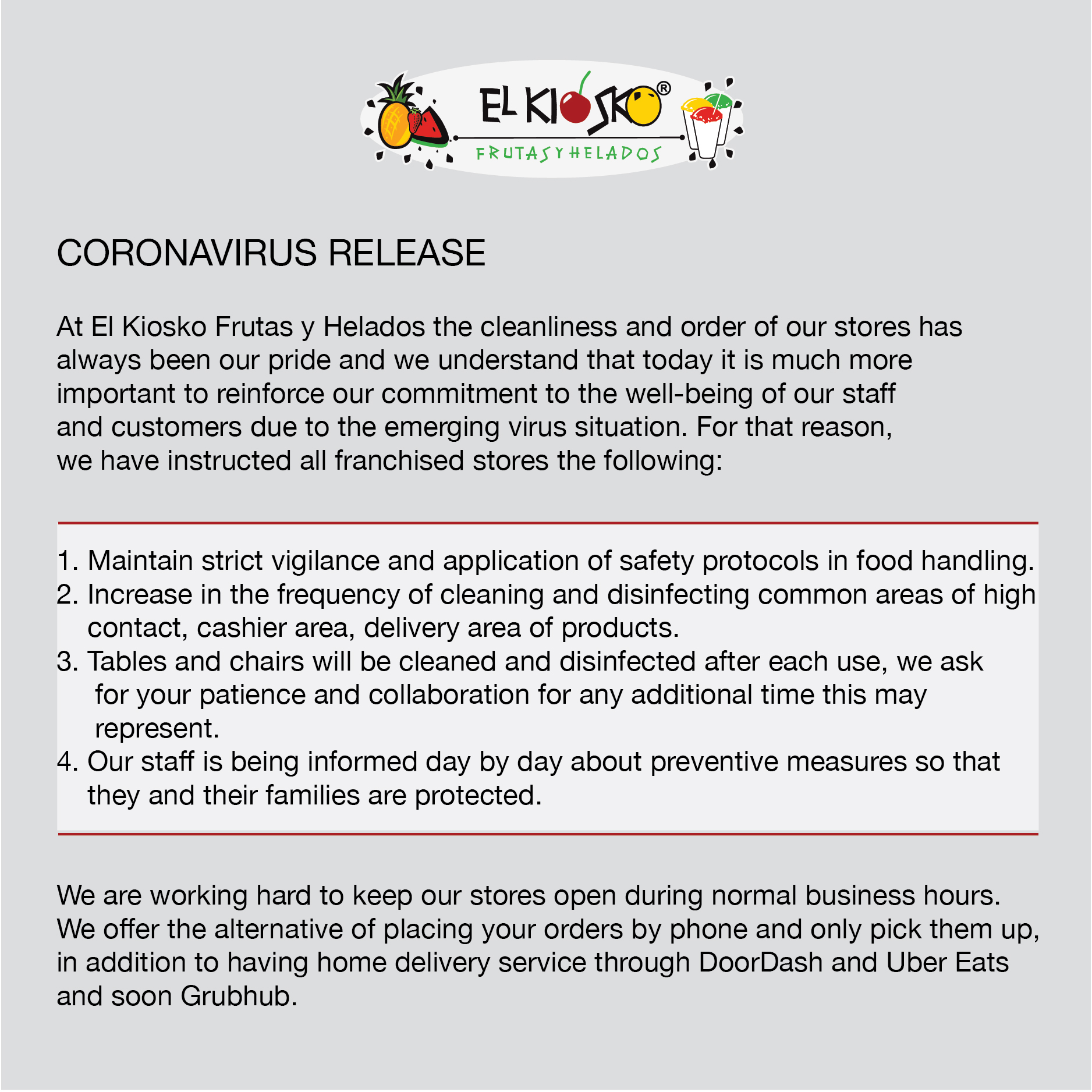 EL KIOSKO®
FRUTAS Y HELADOS

CORONAVIRUS RELEASE

At El Kiosko Frutas y Helados the cleanliness and order of our stores has always been our pride and we understand that today it is much more important to reinforce our commitment to the well-being of our staff and customers due to the emerging virus situation. For that reason, we have instructed all franchised stores the following:

1. Maintain strict vigilance and application of safety protocols in food handling.
2. Increase in the frequency of cleaning and disinfecting common areas of high contact, cashier area, delivery area of products.
3. Tables and chairs will be cleaned and disinfected after each use, we ask for your patience and collaboration for any additional time this may represent.
4. Our staff is being informed day by day about preventive measures so that they and their families are protected.

We are working hard to keep our stores open during normal business hours. We offer the alternative of placing your orders by phone and only pick them up, in addition to having home delivery service through DoorDash and Uber Eats and soon Grubhub.